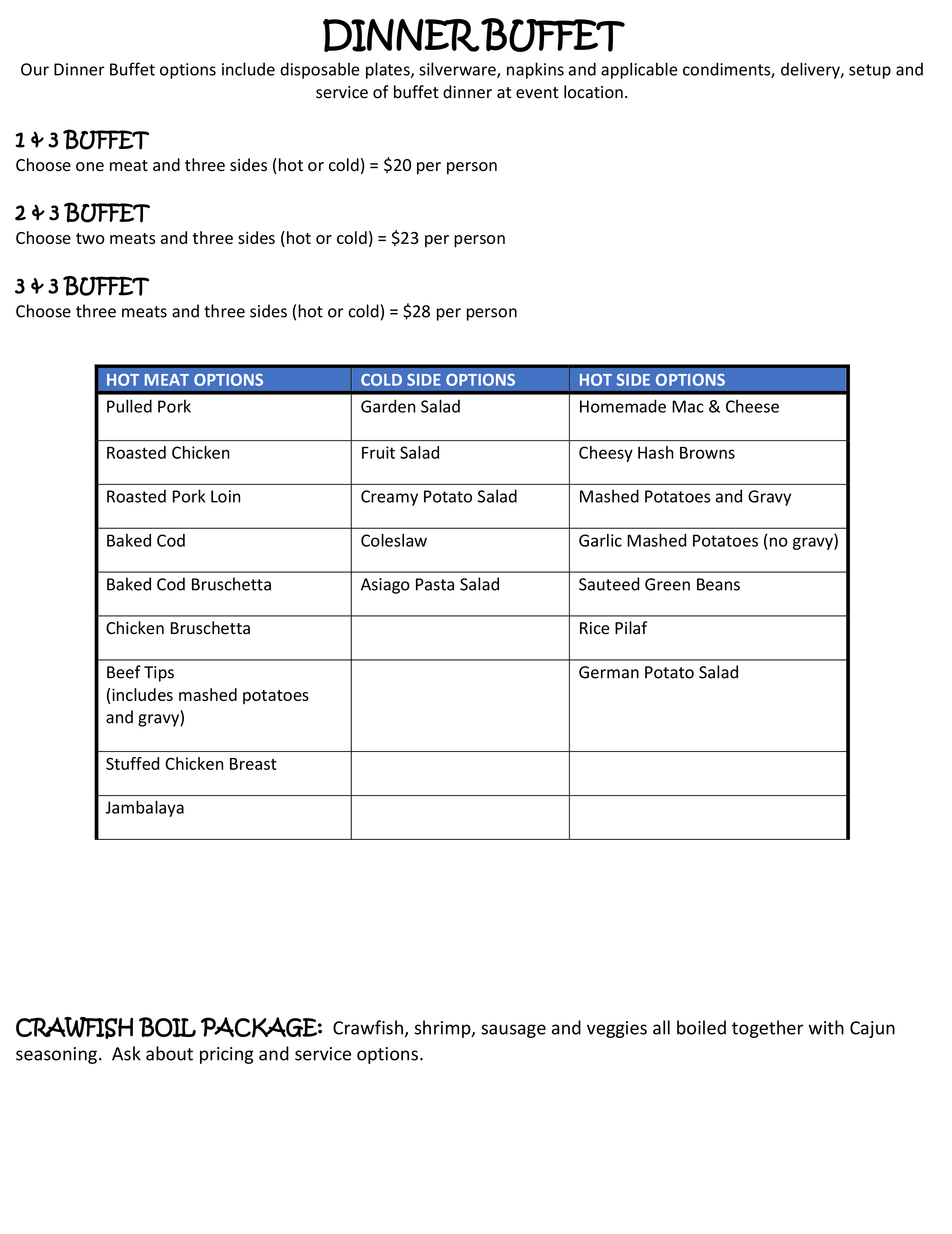 DINNER BUFFET

Our Dinner Buffet options include disposable plates, silverware, napkins and applicable condiments, delivery, setup and service of buffet dinner at event location.

1 & 3 BUFFET
Choose one meat and three sides (hot or cold) = \$20 per person

2 & 3 BUFFET
Choose two meats and three sides (hot or cold) = \$23 per person

3 & 3 BUFFET
Choose three meats and three sides (hot or cold) = \$28 per person

| HOT MEAT OPTIONS | COLD SIDE OPTIONS | HOT SIDE OPTIONS |
|---|---|---|
| Pulled Pork | Garden Salad | Homemade Mac & Cheese |
| Roasted Chicken | Fruit Salad | Cheesy Hash Browns |
| Roasted Pork Loin | Creamy Potato Salad | Mashed Potatoes and Gravy |
| Baked Cod | Coleslaw | Garlic Mashed Potatoes (no gravy) |
| Baked Cod Bruschetta | Asiago Pasta Salad | Sauteed Green Beans |
| Chicken Bruschetta | | Rice Pilaf |
| Beef Tips (includes mashed potatoes and gravy) | | German Potato Salad |
| Stuffed Chicken Breast | | |
| Jambalaya | | |

CRAWFISH BOIL PACKAGE: Crawfish, shrimp, sausage and veggies all boiled together with Cajun seasoning. Ask about pricing and service options.